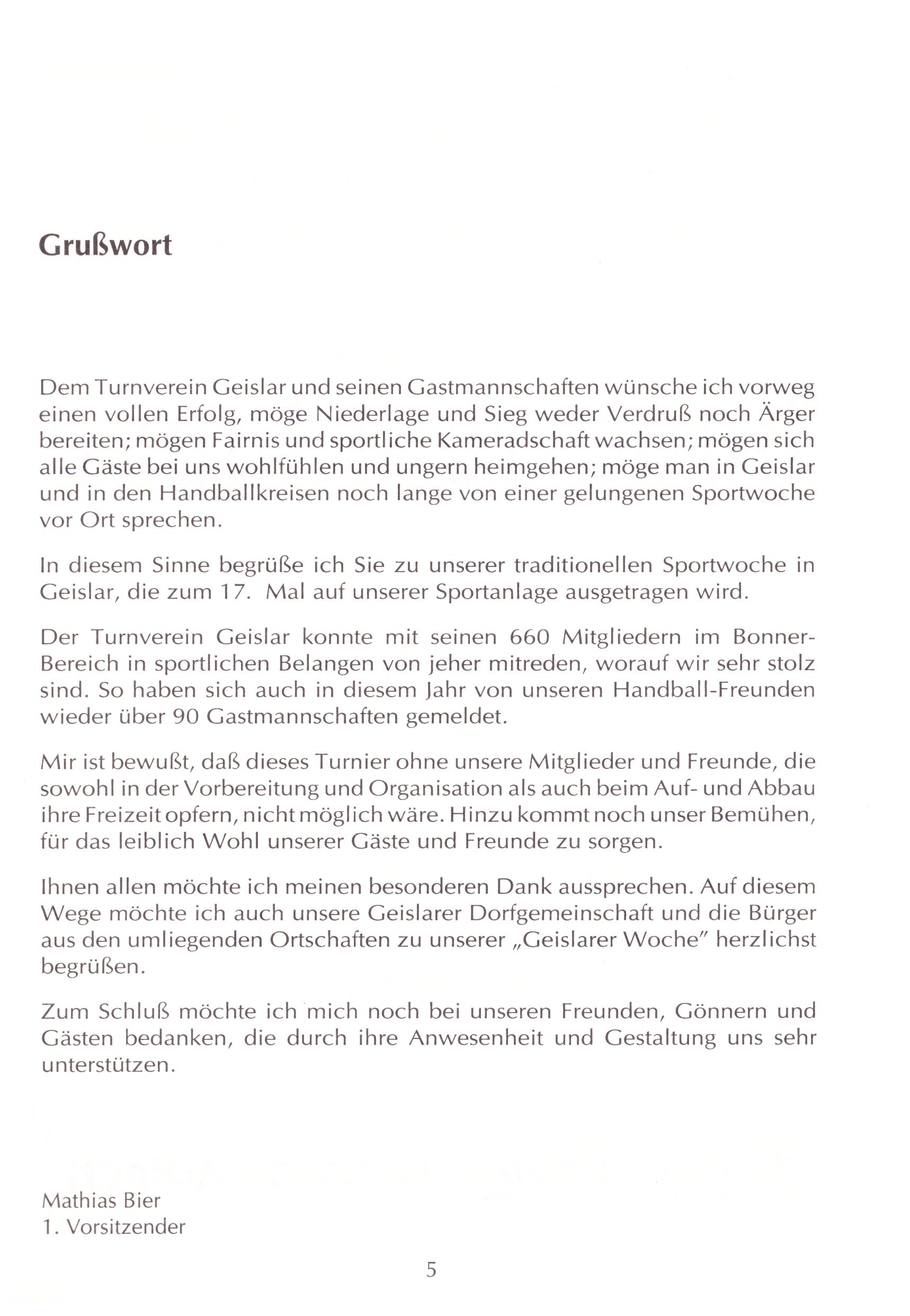 Grußwort

Dem Turnverein Geislar und seinen Gastmannschaften wünsche ich vorweg einen vollen Erfolg, möge Niederlage und Sieg weder Verdruß noch Ärger bereiten; mögen Fairnis und sportliche Kameradschaft wachsen; mögen sich alle Gäste bei uns wohlfühlen und ungern heimgehen; möge man in Geislar und in den Handballkreisen noch lange von einer gelungenen Sportwoche vor Ort sprechen.

In diesem Sinne begrüße ich Sie zu unserer traditionellen Sportwoche in Geislar, die zum 17. Mal auf unserer Sportanlage ausgetragen wird.

Der Turnverein Geislar konnte mit seinen 660 Mitgliedern im Bonner-Bereich in sportlichen Belangen von jeher mitreden, worauf wir sehr stolz sind. So haben sich auch in diesem Jahr von unseren Handball-Freunden wieder über 90 Gastmannschaften gemeldet.

Mir ist bewußt, daß dieses Turnier ohne unsere Mitglieder und Freunde, die sowohl in der Vorbereitung und Organisation als auch beim Auf- und Abbau ihre Freizeit opfern, nicht möglich wäre. Hinzu kommt noch unser Bemühen, für das leiblich Wohl unserer Gäste und Freunde zu sorgen.

Ihnen allen möchte ich meinen besonderen Dank aussprechen. Auf diesem Wege möchte ich auch unsere Geislarer Dorfgemeinschaft und die Bürger aus den umliegenden Ortschaften zu unserer „Geislarer Woche" herzlichst begrüßen.

Zum Schluß möchte ich mich noch bei unseren Freunden, Gönnern und Gästen bedanken, die durch ihre Anwesenheit und Gestaltung uns sehr unterstützen.

Mathias Bier
1. Vorsitzender

5